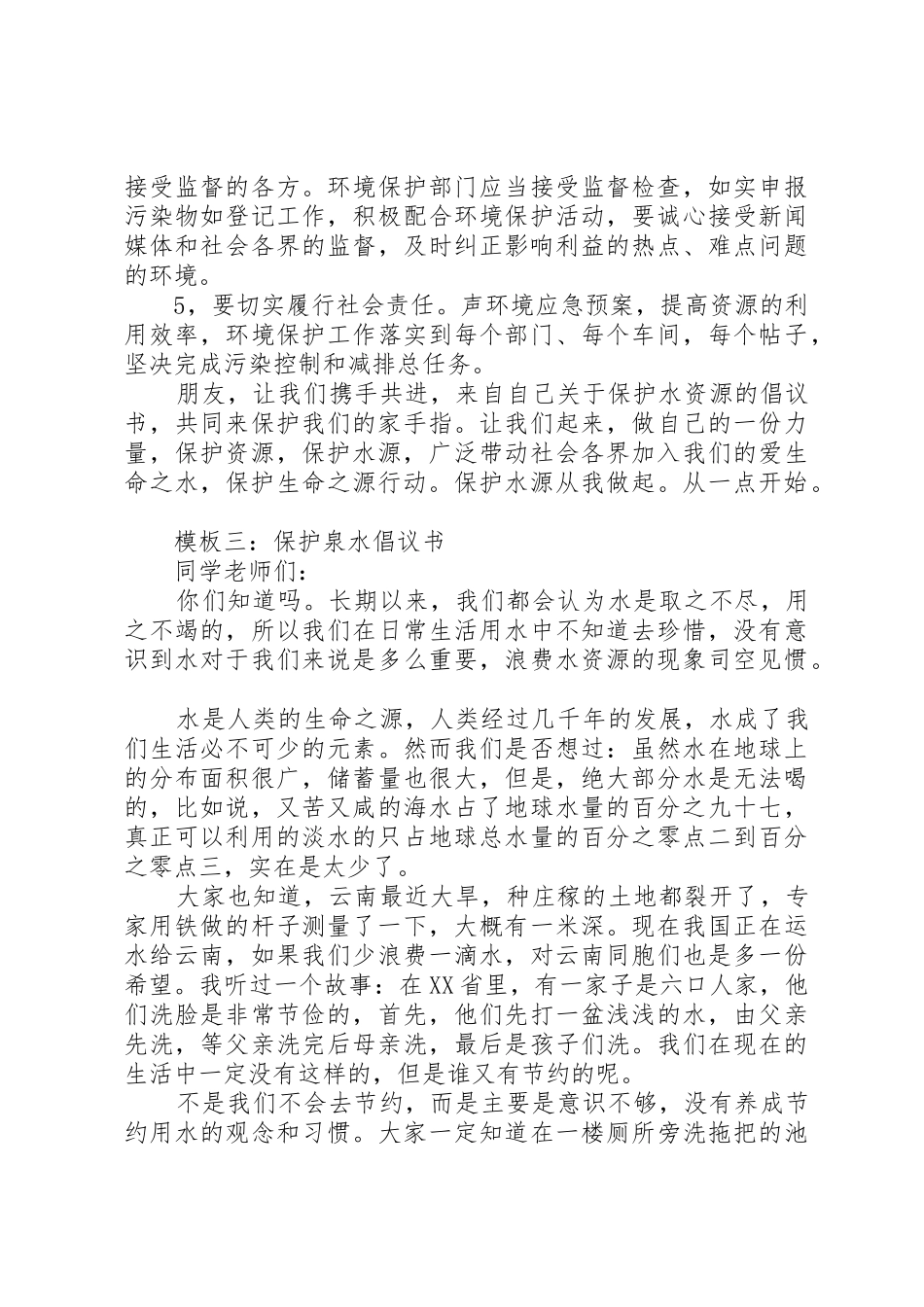 接受监督的各方。环境保护部门应当接受监督检查，如实申报污染物如登记工作，积极配合环境保护活动，要诚心接受新闻媒体和社会各界的监督，及时纠正影响利益的热点、难点问题的环境。

5，要切实履行社会责任。声环境应急预案，提高资源的利用效率，环境保护工作落实到每个部门、每个车间，每个帖子，坚决完成污染控制和减排总任务。

朋友，让我们携手共进，来自自己关于保护水资源的倡议书，共同来保护我们的家手指。让我们起来，做自己的一份力量，保护资源，保护水源，广泛带动社会各界加入我们的爱生命之水，保护生命之源行动。保护水源从我做起。从一点开始。

模板三：保护泉水倡议书

同学老师们：

你们知道吗。长期以来，我们都会认为水是取之不尽，用之不竭的，所以我们在日常生活用水中不知道去珍惜，没有意识到水对于我们来说是多么重要，浪费水资源的现象司空见惯。

水是人类的生命之源，人类经过几千年的发展，水成了我们生活必不可少的元素。然而我们是否想过：虽然水在地球上的分布面积很广，储蓄量也很大，但是，绝大部分水是无法喝的，比如说，又苦又咸的海水占了地球水量的百分之九十七，真正可以利用的淡水的只占地球总水量的百分之零点二到百分之零点三，实在是太少了。

大家也知道，云南最近大旱，种庄稼的土地都裂开了，专家用铁做的杆子测量了一下，大概有一米深。现在我国正在运水给云南，如果我们少浪费一滴水，对云南同胞们也是多一份希望。我听过一个故事：在XX省里，有一家子是六口人家，他们洗脸是非常节俭的，首先，他们先打一盆浅浅的水，由父亲先洗，等父亲洗完后母亲洗，最后是孩子们洗。我们在现在的生活中一定没有这样的，但是谁又有节约的呢。

不是我们不会去节约，而是主要是意识不够，没有养成节约用水的观念和习惯。大家一定知道在一楼厕所旁洗拖把的池